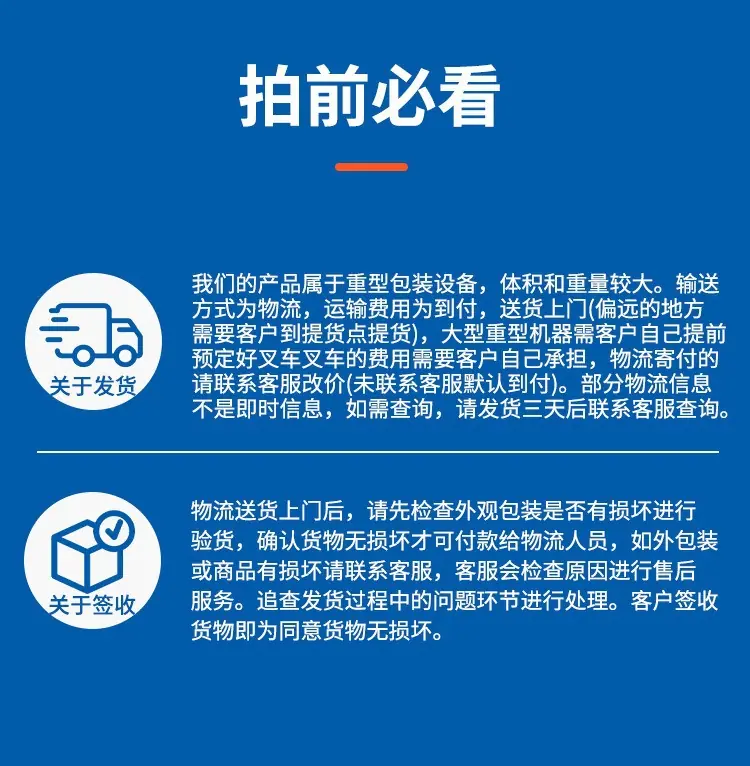 拍前必看

关于发货

我们的产品属于重型包装设备，体积和重量较大。输送方式为物流，运输费用为到付，送货上门(偏远的地方需要客户到提货点提货)，大型重型机器需客户自己提前预定好叉车叉车的费用需要客户自己承担，物流寄付的请联系客服改价(未联系客服默认到付)。部分物流信息不是即时信息，如需查询，请发货三天后联系客服查询。

关于签收

物流送货上门后，请先检查外观包装是否有损坏进行验货，确认货物无损坏才可付款给物流人员，如外包装或商品有损坏请联系客服，客服会检查原因进行售后服务。追查发货过程中的问题环节进行处理。客户签收货物即为同意货物无损坏。